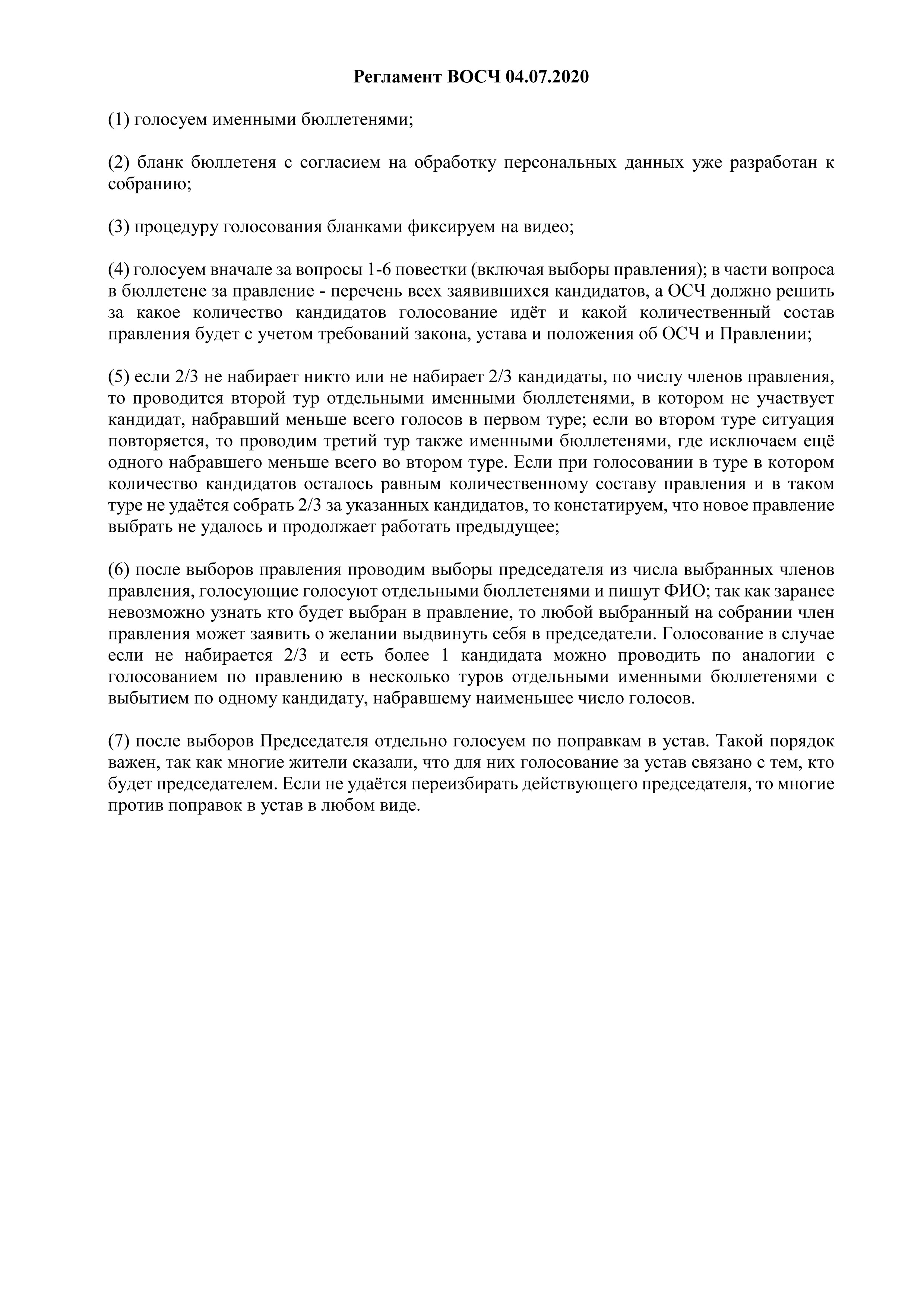 Регламент ВОСЧ 04.07.2020

(1) голосуем именными бюллетенями;

(2) бланк бюллетеня с согласием на обработку персональных данных уже разработан к собранию;

(3) процедуру голосования бланками фиксируем на видео;

(4) голосуем вначале за вопросы 1-6 повестки (включая выборы правления); в части вопроса в бюллетене за правление - перечень всех заявившихся кандидатов, а ОСЧ должно решить за какое количество кандидатов голосование идёт и какой количественный состав правления будет с учетом требований закона, устава и положения об ОСЧ и Правлении;

(5) если 2/3 не набирает никто или не набирает 2/3 кандидаты, по числу членов правления, то проводится второй тур отдельными именными бюллетенями, в котором не участвует кандидат, набравший меньше всего голосов в первом туре; если во втором туре ситуация повторяется, то проводим третий тур также именными бюллетенями, где исключаем ещё одного набравшего меньше всего во втором туре. Если при голосовании в туре в котором количество кандидатов осталось равным количественному составу правления и в таком туре не удаётся собрать 2/3 за указанных кандидатов, то констатируем, что новое правление выбрать не удалось и продолжает работать предыдущее;

(6) после выборов правления проводим выборы председателя из числа выбранных членов правления, голосующие голосуют отдельными бюллетенями и пишут ФИО; так как заранее невозможно узнать кто будет выбран в правление, то любой выбранный на собрании член правления может заявить о желании выдвинуть себя в председатели. Голосование в случае если не набирается 2/3 и есть более 1 кандидата можно проводить по аналогии с голосованием по правлению в несколько туров отдельными именными бюллетенями с выбытием по одному кандидату, набравшему наименьшее число голосов.

(7) после выборов Председателя отдельно голосуем по поправкам в устав. Такой порядок важен, так как многие жители сказали, что для них голосование за устав связано с тем, кто будет председателем. Если не удаётся переизбирать действующего председателя, то многие против поправок в устав в любом виде.